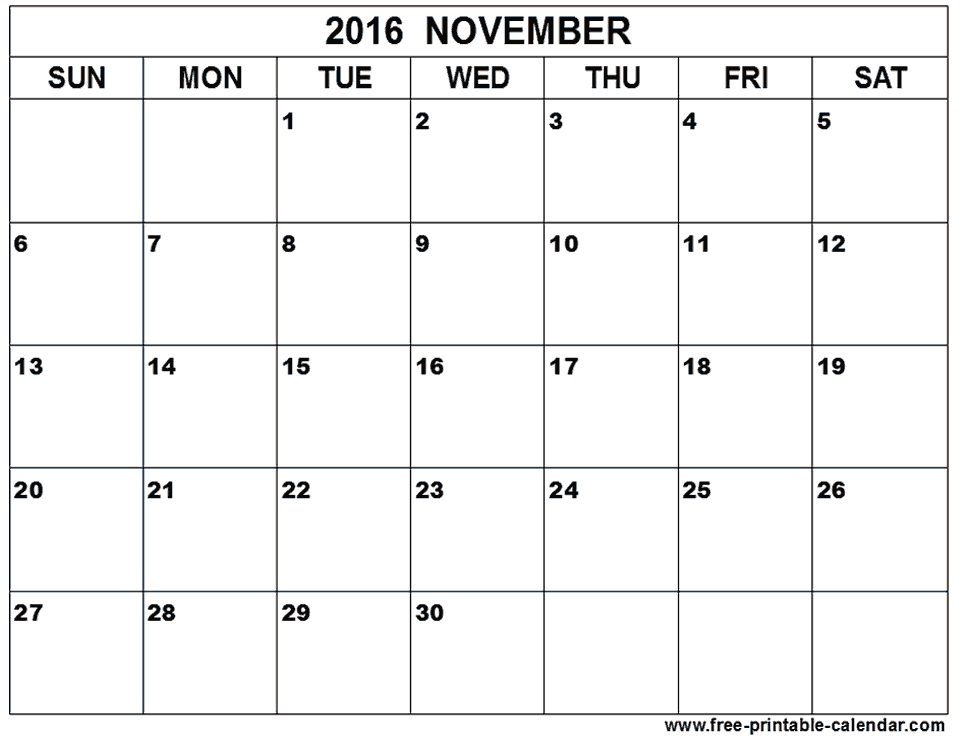 2016 NOVEMBER

| SUN | MON | TUE | WED | THU | FRI | SAT |
|---|---|---|---|---|---|---|
| | | 1 | 2 | 3 | 4 | 5 |
| 6 | 7 | 8 | 9 | 10 | 11 | 12 |
| 13 | 14 | 15 | 16 | 17 | 18 | 19 |
| 20 | 21 | 22 | 23 | 24 | 25 | 26 |
| 27 | 28 | 29 | 30 | | | |

www.free-printable-calendar.com